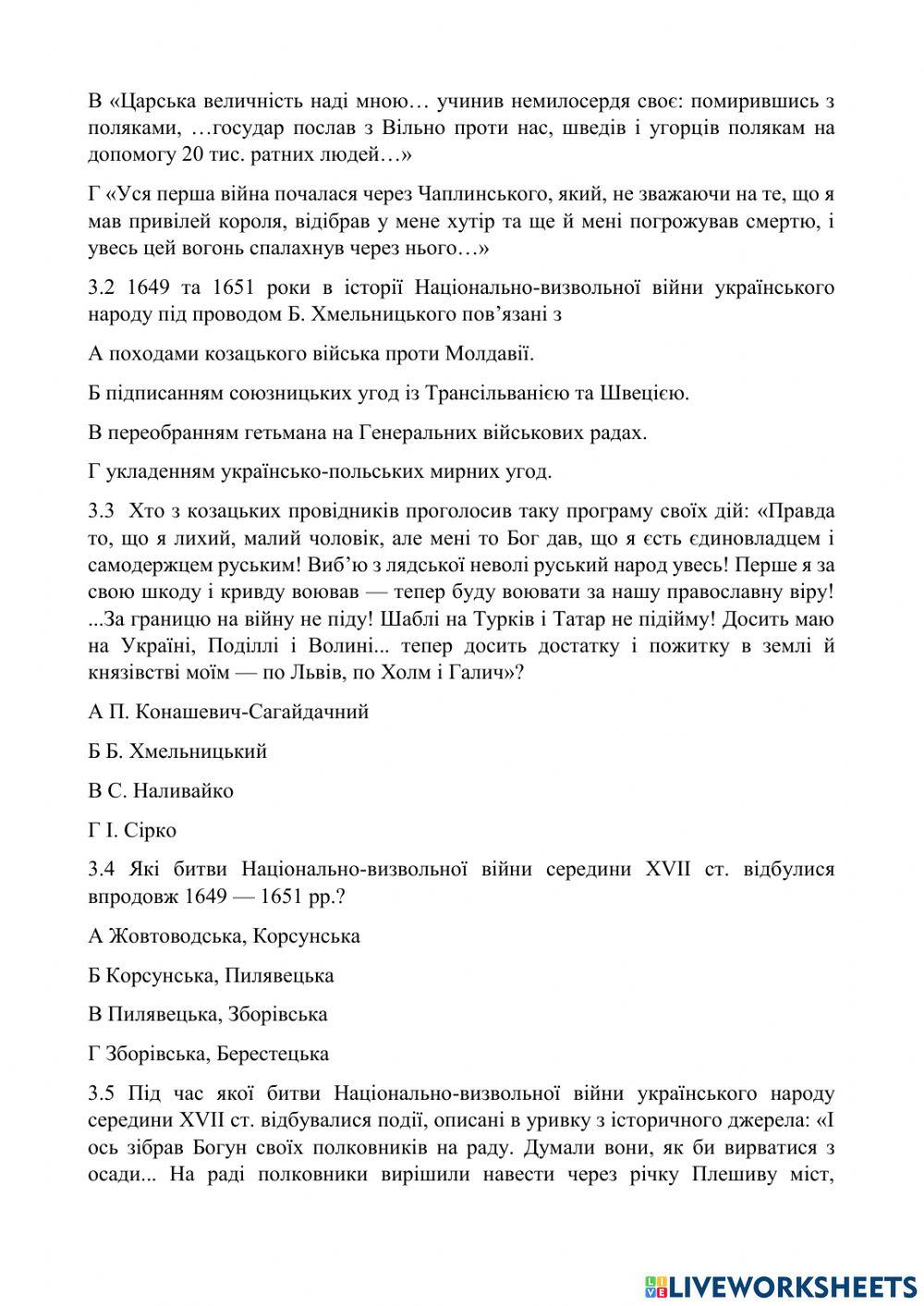 В «Царська величність наді мною… учинив немилосердя своє: помирившись з поляками, …государ послав з Вільно проти нас, шведів і угорців полякам на допомогу 20 тис. ратних людей…»

Г «Уся перша війна почалася через Чаплинського, який, не зважаючи на те, що я мав привілей короля, відібрав у мене хутір та ще й мені погрожував смертю, і увесь цей вогонь спалахнув через нього…»

3.2 1649 та 1651 роки в історії Національно-визвольної війни українського народу під проводом Б. Хмельницького пов'язані з

А походами козацького війська проти Молдавії.

Б підписанням союзницьких угод із Трансільванією та Швецією.

В переобранням гетьмана на Генеральних військових радах.

Г укладенням українсько-польських мирних угод.

3.3 Хто з козацьких провідників проголосив таку програму своїх дій: «Правда то, що я лихий, малий чоловік, але мені то Бог дав, що я єсть єдиновладцем і самодержцем руським! Виб'ю з лядської неволі руський народ увесь! Перше я за свою шкоду і кривду воював — тепер буду воювати за нашу православну віру! ...За границю на війну не піду! Шаблі на Турків і Татар не підійму! Досить маю на Україні, Поділлі і Волині... тепер досить достатку і пожитку в землі й князівстві моїм — по Львів, по Холм і Галич»?

А П. Конашевич-Сагайдачний

Б Б. Хмельницький

В С. Наливайко

Г І. Сірко

3.4 Які битви Національно-визвольної війни середини XVII ст. відбулися впродовж 1649 — 1651 рр.?

А Жовтоводська, Корсунська

Б Корсунська, Пилявецька

В Пилявецька, Зборівська

Г Зборівська, Берестецька

3.5 Під час якої битви Національно-визвольної війни українського народу середини XVII ст. відбувалися події, описані в уривку з історичного джерела: «І ось зібрав Богун своїх полковників на раду. Думали вони, як би вирватися з осади... На раді полковники вирішили навести через річку Плешиву міст,

LIVEWORKSHEETS